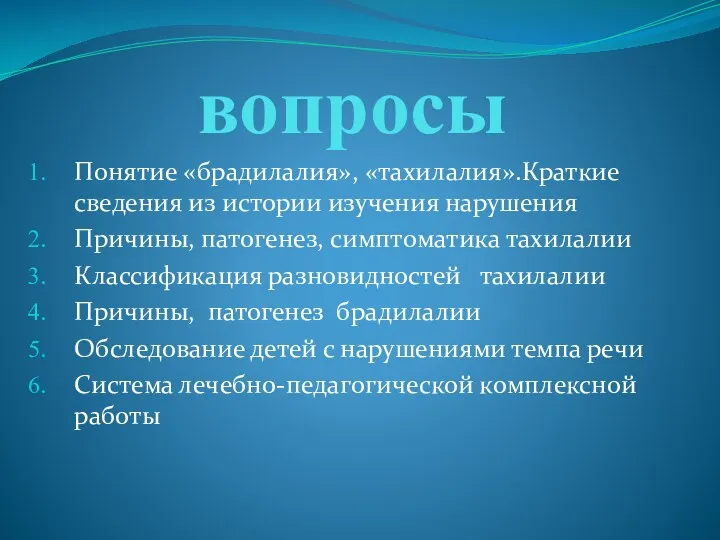 вопросы

1. Понятие «брадилалия», «тахилалия».Краткие сведения из истории изучения нарушения
2. Причины, патогенез, симптоматика тахилалии
3. Классификация разновидностей тахилалии
4. Причины, патогенез брадилалии
5. Обследование детей с нарушениями темпа речи
6. Система лечебно-педагогической комплексной работы